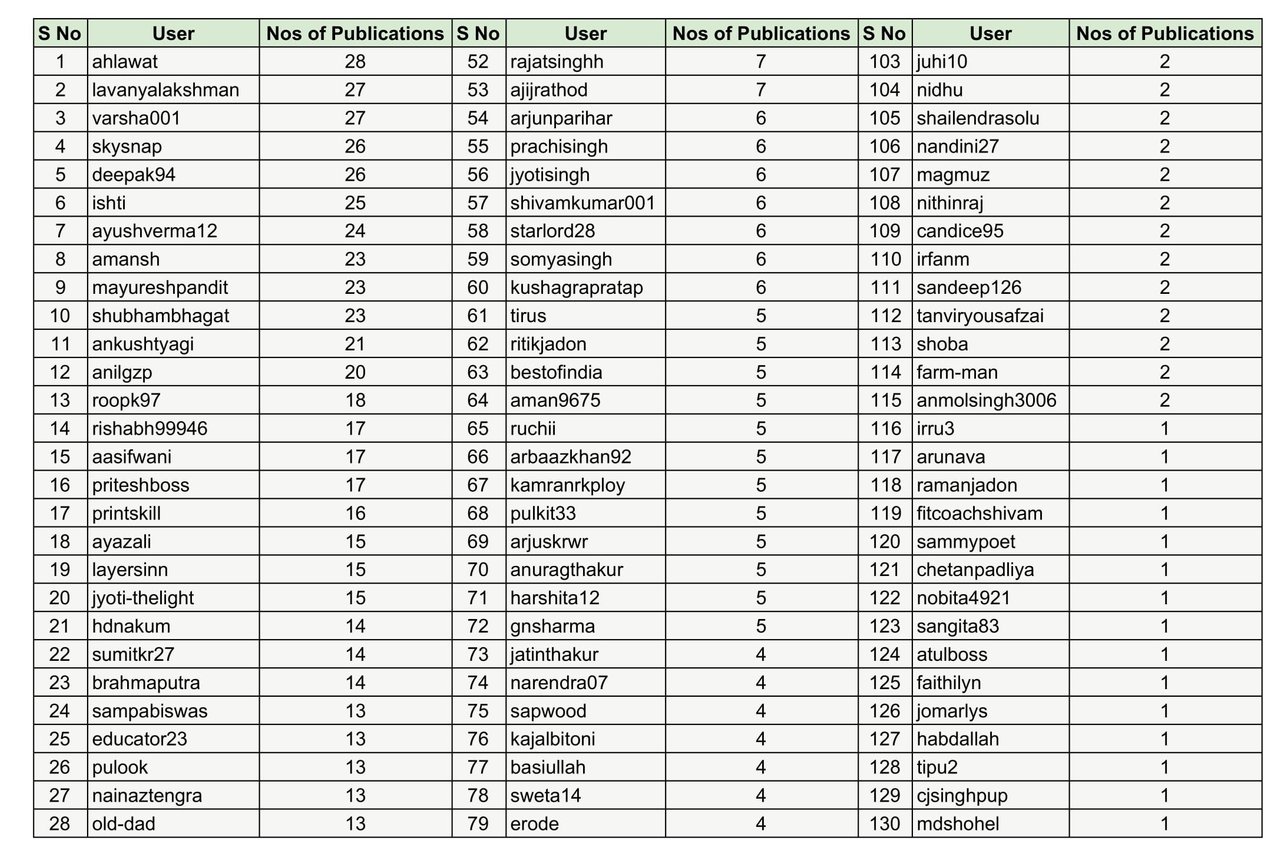 | S No | User | Nos of Publications | S No | User | Nos of Publications | S No | User | Nos of Publications |
|---|---|---|---|---|---|---|---|---|
| 1 | ahlawat | 28 | 52 | rajatsinghh | 7 | 103 | juhi10 | 2 |
| 2 | lavanyalakshman | 27 | 53 | ajijrathod | 7 | 104 | nidhu | 2 |
| 3 | varsha001 | 27 | 54 | arjunparihar | 6 | 105 | shailendrasolu | 2 |
| 4 | skysnap | 26 | 55 | prachisingh | 6 | 106 | nandini27 | 2 |
| 5 | deepak94 | 26 | 56 | jyotisingh | 6 | 107 | magmuz | 2 |
| 6 | ishti | 25 | 57 | shivamkumar001 | 6 | 108 | nithinraj | 2 |
| 7 | ayushverma12 | 24 | 58 | starlord28 | 6 | 109 | candice95 | 2 |
| 8 | amansh | 23 | 59 | somyasingh | 6 | 110 | irfanm | 2 |
| 9 | mayureshpandit | 23 | 60 | kushagrapratap | 6 | 111 | sandeep126 | 2 |
| 10 | shubhambhagat | 23 | 61 | tirus | 5 | 112 | tanviryousafzai | 2 |
| 11 | ankushtyagi | 21 | 62 | ritikjadon | 5 | 113 | shoba | 2 |
| 12 | anilgzp | 20 | 63 | bestofindia | 5 | 114 | farm-man | 2 |
| 13 | roopk97 | 18 | 64 | aman9675 | 5 | 115 | anmolsingh3006 | 2 |
| 14 | rishabh99946 | 17 | 65 | ruchii | 5 | 116 | irru3 | 1 |
| 15 | aasifwani | 17 | 66 | arbaazkhan92 | 5 | 117 | arunava | 1 |
| 16 | priteshboss | 17 | 67 | kamranrkploy | 5 | 118 | ramanjadon | 1 |
| 17 | printskill | 16 | 68 | pulkit33 | 5 | 119 | fitcoachshivam | 1 |
| 18 | ayazali | 15 | 69 | arjuskrwr | 5 | 120 | sammypoet | 1 |
| 19 | layersinn | 15 | 70 | anuragthakur | 5 | 121 | chetanpadliya | 1 |
| 20 | jyoti-thelight | 15 | 71 | harshita12 | 5 | 122 | nobita4921 | 1 |
| 21 | hdnakum | 14 | 72 | gnsharma | 5 | 123 | sangita83 | 1 |
| 22 | sumitkr27 | 14 | 73 | jatinthakur | 4 | 124 | atulboss | 1 |
| 23 | brahmaputra | 14 | 74 | narendra07 | 4 | 125 | faithilyn | 1 |
| 24 | sampabiswas | 13 | 75 | sapwood | 4 | 126 | jomarlys | 1 |
| 25 | educator23 | 13 | 76 | kajalbitoni | 4 | 127 | habdallah | 1 |
| 26 | pulook | 13 | 77 | basiullah | 4 | 128 | tipu2 | 1 |
| 27 | nainaztengra | 13 | 78 | sweta14 | 4 | 129 | cjsinghpup | 1 |
| 28 | old-dad | 13 | 79 | erode | 4 | 130 | mdshohel | 1 |